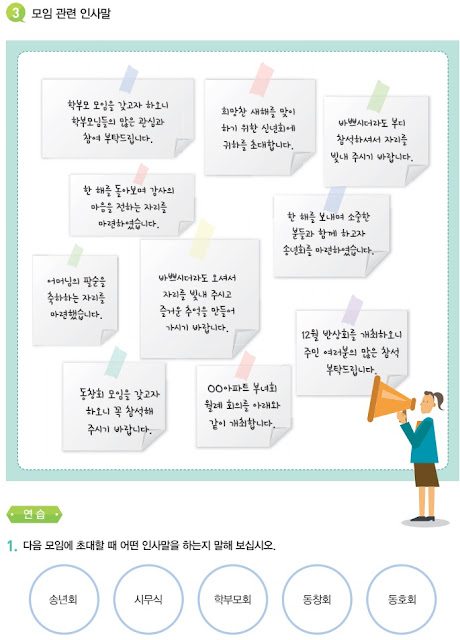 3 모임 관련 인사말

학부모 모임을 갖고자 하오니 학부모님들의 많은 관심과 참여 부탁드립니다.

희망찬 새해를 맞이하기 위한 신년회에 귀하를 초대합니다.

바쁘시더라도 부디 참석하셔서 자리를 빛내 주시기 바랍니다.

한 해를 돌아보며 감사의 마음을 전하는 자리를 마련하였습니다.

한 해를 보내며 소중한 분들과 함께 하고자 송년회를 마련하였습니다.

어머님의 팔순을 축하하는 자리를 마련했습니다.

바쁘시더라도 오셔서 자리를 빛내 주시고 즐거운 추억을 만들어 가시기 바랍니다.

12월 반상회를 개최하오니 주민 여러분의 많은 참석 부탁드립니다.

동창회 모임을 갖고자 하오니 꼭 참석해 주시기 바랍니다.

OO아파트 부녀회 월례 회의를 아래와 같이 개최합니다.

연습

1. 다음 모임에 초대할 때 어떤 인사말을 하는지 말해 보십시오.

송년회 시무식 학부모회 동창회 동호회